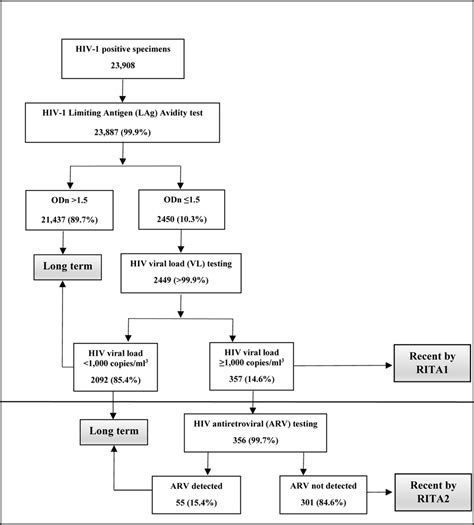 HIV-1 positive specimens
23,908

HIV-1 Limiting Antigen (LAg) Avidity test
23,887 (99.9%)

ODn >1.5
21,437 (89.7%)

ODn ≤1.5
2450 (10.3%)

Long term

HIV viral load (VL) testing
2449 (>99.9%)

HIV viral load
<1,000 copies/ml$^3$
2092 (85.4%)

HIV viral load
≥1,000 copies/ml$^3$
357 (14.6%)

Recent by RITA1

Long term

HIV antiretroviral (ARV) testing
356 (99.7%)

ARV detected
55 (15.4%)

ARV not detected
301 (84.6%)

Recent by RITA2